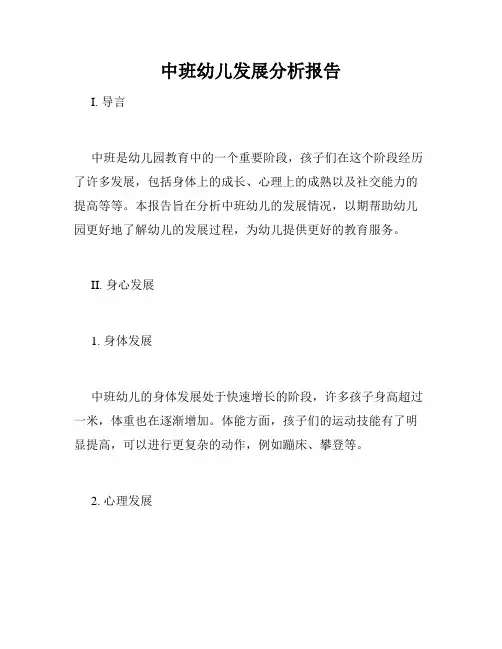 中班幼儿发展分析报告

I. 导言

中班是幼儿园教育中的一个重要阶段，孩子们在这个阶段经历了许多发展，包括身体上的成长、心理上的成熟以及社交能力的提高等等。本报告旨在分析中班幼儿的发展情况，以期帮助幼儿园更好地了解幼儿的发展过程，为幼儿提供更好的教育服务。

II. 身心发展

1. 身体发展

中班幼儿的身体发展处于快速增长的阶段，许多孩子身高超过一米，体重也在逐渐增加。体能方面，孩子们的运动技能有了明显提高，可以进行更复杂的动作，例如蹦床、攀登等。

2. 心理发展